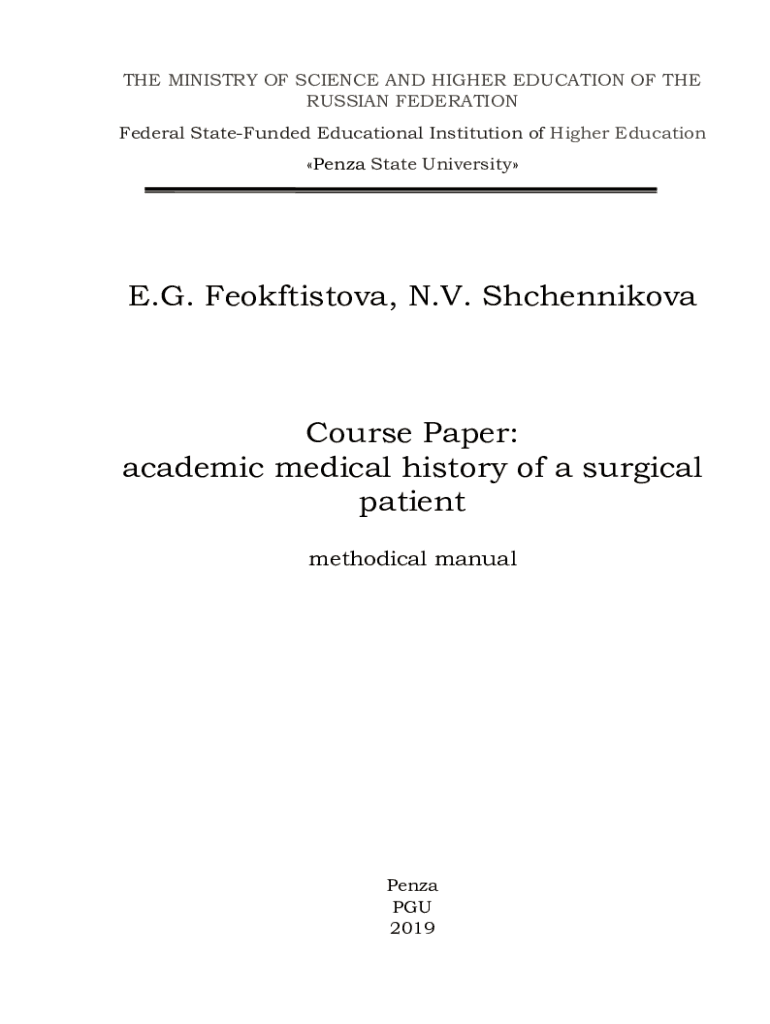 THE MINISTRY OF SCIENCE AND HIGHER EDUCATION OF THE RUSSIAN FEDERATION

Federal State-Funded Educational Institution of Higher Education

«Penza State University»

E.G. Feokftistova, N.V. Shchennikova

Course Paper:
academic medical history of a surgical patient

methodical manual

Penza
PGU
2019